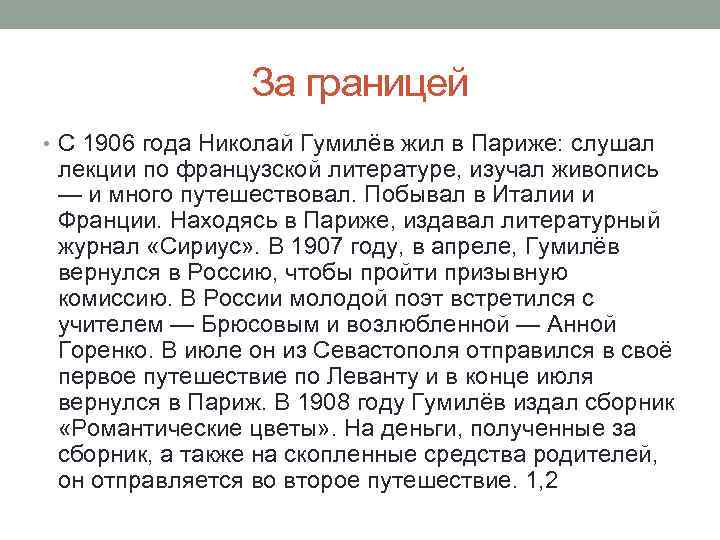 За границей

• С 1906 года Николай Гумилёв жил в Париже: слушал лекции по французской литературе, изучал живопись — и много путешествовал. Побывал в Италии и Франции. Находясь в Париже, издавал литературный журнал «Сириус». В 1907 году, в апреле, Гумилёв вернулся в Россию, чтобы пройти призывную комиссию. В России молодой поэт встретился с учителем — Брюсовым и возлюбленной — Анной Горенко. В июле он из Севастополя отправился в своё первое путешествие по Леванту и в конце июля вернулся в Париж. В 1908 году Гумилёв издал сборник «Романтические цветы». На деньги, полученные за сборник, а также на скопленные средства родителей, он отправляется во второе путешествие. 1,2